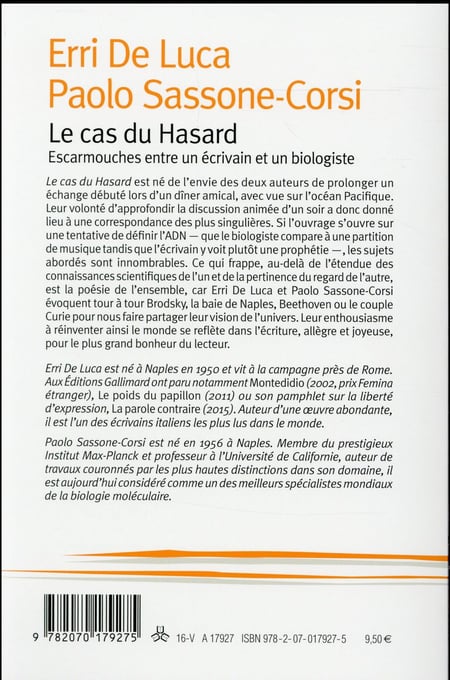 Erri De Luca
Paolo Sassone-Corsi

Le cas du Hasard
Escarmouches entre un écrivain et un biologiste

Le cas du Hasard est né de l'envie des deux auteurs de prolonger un échange débuté lors d'un dîner amical, avec vue sur l'océan Pacifique. Leur volonté d'approfondir la discussion animée d'un soir a donc donné lieu à une correspondance des plus singulières. Si l'ouvrage s'ouvre sur une tentative de définir l'ADN — que le biologiste compare à une partition de musique tandis que l'écrivain y voit plutôt une prophétie —, les sujets abordés sont innombrables. Ce qui frappe, au-delà de l'étendue des connaissances scientifiques de l'un et de la pertinence du regard de l'autre, est la poésie de l'ensemble, car Erri De Luca et Paolo Sassone-Corsi évoquent tour à tour Brodsky, la baie de Naples, Beethoven ou le couple Curie pour nous faire partager leur vision de l'univers. Leur enthousiasme à réinventer ainsi le monde se reflète dans l'écriture, allègre et joyeuse, pour le plus grand bonheur du lecteur.

Erri De Luca est né à Naples en 1950 et vit à la campagne près de Rome. Aux Éditions Gallimard ont paru notamment Montedidio (2002, prix Femina étranger), Le poids du papillon (2011) ou son pamphlet sur la liberté d'expression, La parole contraire (2015). Auteur d'une œuvre abondante, il est l'un des écrivains italiens les plus lus dans le monde.

Paolo Sassone-Corsi est né en 1956 à Naples. Membre du prestigieux Institut Max-Planck et professeur à l'Université de Californie, auteur de travaux couronnés par les plus hautes distinctions dans son domaine, il est aujourd'hui considéré comme un des meilleurs spécialistes mondiaux de la biologie moléculaire.

9 782070 179275

16-V A 17927 ISBN 978-2-07-017927-5 9,50 €